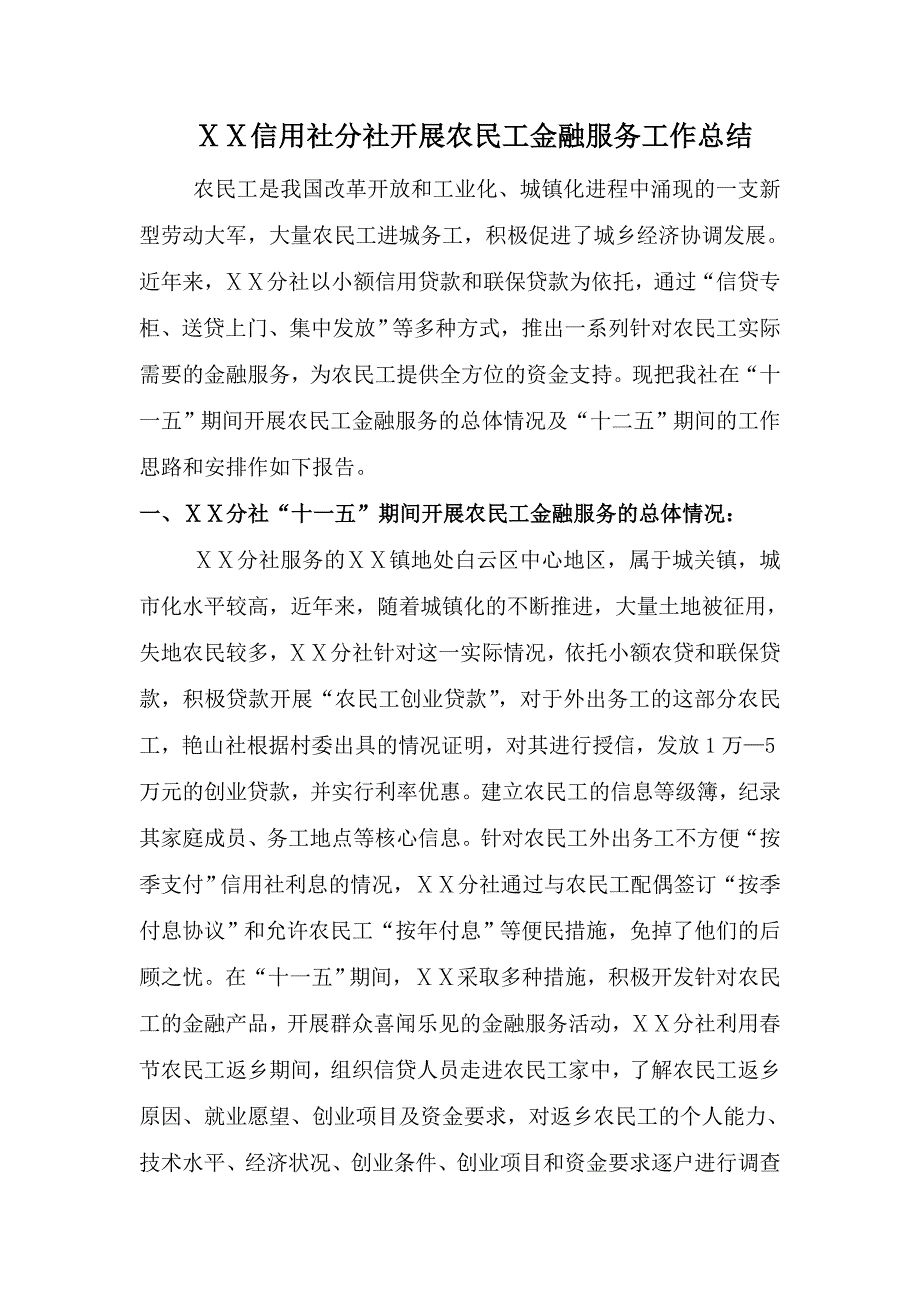 ＸＸ信用社分社开展农民工金融服务工作总结

农民工是我国改革开放和工业化、城镇化进程中涌现的一支新型劳动大军，大量农民工进城务工，积极促进了城乡经济协调发展。近年来，ＸＸ分社以小额信用贷款和联保贷款为依托，通过“信贷专柜、送贷上门、集中发放”等多种方式，推出一系列针对农民工实际需要的金融服务，为农民工提供全方位的资金支持。现把我社在“十一五”期间开展农民工金融服务的总体情况及“十二五”期间的工作思路和安排作如下报告。

一、ＸＸ分社“十一五”期间开展农民工金融服务的总体情况：

ＸＸ分社服务的ＸＸ镇地处白云区中心地区，属于城关镇，城市化水平较高，近年来，随着城镇化的不断推进，大量土地被征用，失地农民较多，ＸＸ分社针对这一实际情况，依托小额农贷和联保贷款，积极贷款开展“农民工创业贷款”，对于外出务工的这部分农民工，艳山社根据村委出具的情况证明，对其进行授信，发放１万—5万元的创业贷款，并实行利率优惠。建立农民工的信息等级簿，纪录其家庭成员、务工地点等核心信息。针对农民工外出务工不方便“按季支付”信用社利息的情况，ＸＸ分社通过与农民工配偶签订“按季付息协议”和允许农民工“按年付息”等便民措施，免掉了他们的后顾之忧。在“十一五”期间，ＸＸ采取多种措施，积极开发针对农民工的金融产品，开展群众喜闻乐见的金融服务活动，ＸＸ分社利用春节农民工返乡期间，组织信贷人员走进农民工家中，了解农民工返乡原因、就业愿望、创业项目及资金要求，对返乡农民工的个人能力、技术水平、经济状况、创业条件、创业项目和资金要求逐户进行调查